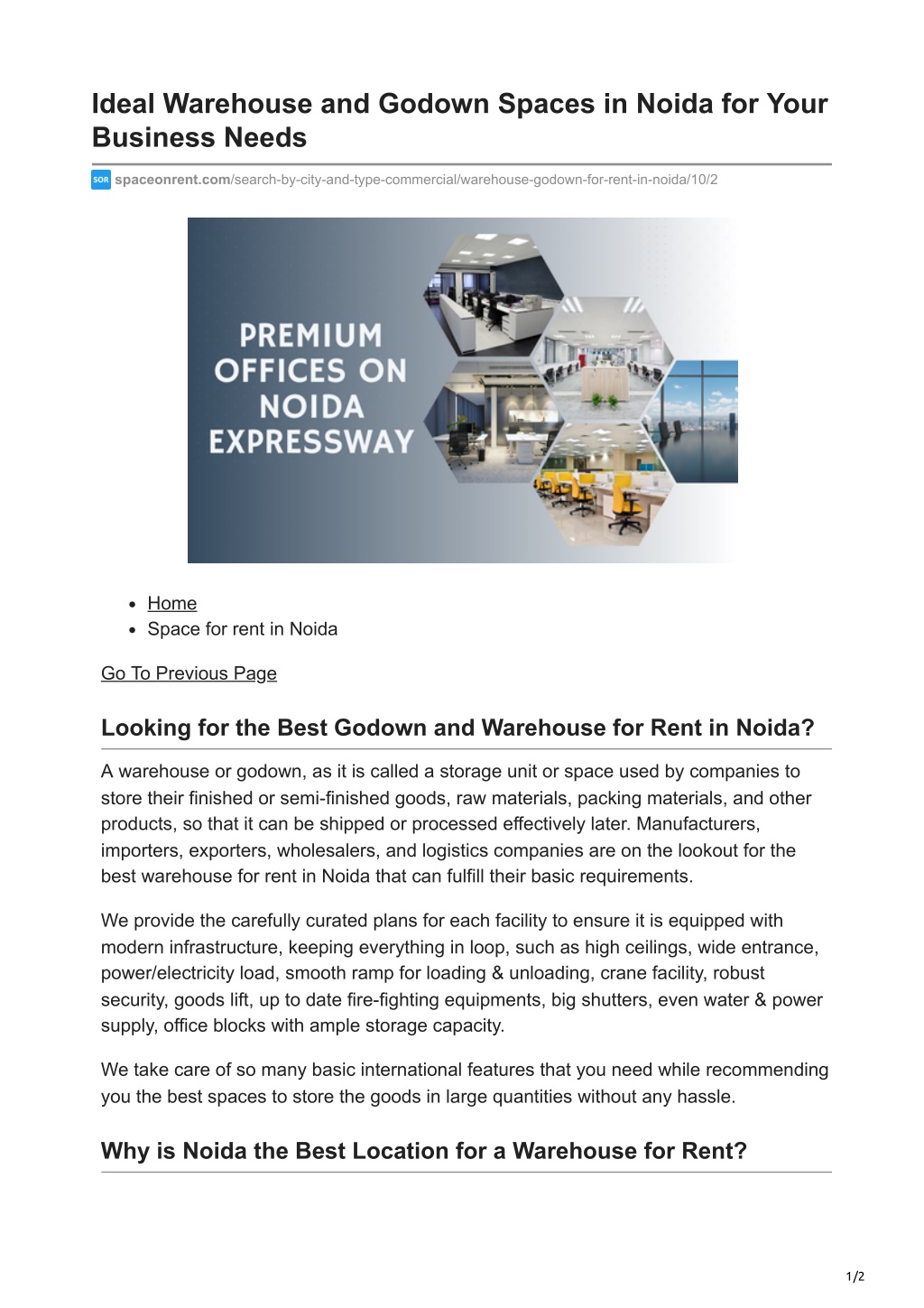 Ideal Warehouse and Godown Spaces in Noida for Your Business Needs

SOR spaceonrent.com/search-by-city-and-type-commercial/warehouse-godown-for-rent-in-noida/10/2

PREMIUM OFFICES ON NOIDA EXPRESSWAY

• Home
• Space for rent in Noida

Go To Previous Page

Looking for the Best Godown and Warehouse for Rent in Noida?

A warehouse or godown, as it is called a storage unit or space used by companies to store their finished or semi-finished goods, raw materials, packing materials, and other products, so that it can be shipped or processed effectively later. Manufacturers, importers, exporters, wholesalers, and logistics companies are on the lookout for the best warehouse for rent in Noida that can fulfill their basic requirements.

We provide the carefully curated plans for each facility to ensure it is equipped with modern infrastructure, keeping everything in loop, such as high ceilings, wide entrance, power/electricity load, smooth ramp for loading & unloading, crane facility, robust security, goods lift, up to date fire-fighting equipments, big shutters, even water & power supply, office blocks with ample storage capacity.

We take care of so many basic international features that you need while recommending you the best spaces to store the goods in large quantities without any hassle.

Why is Noida the Best Location for a Warehouse for Rent?

1/2